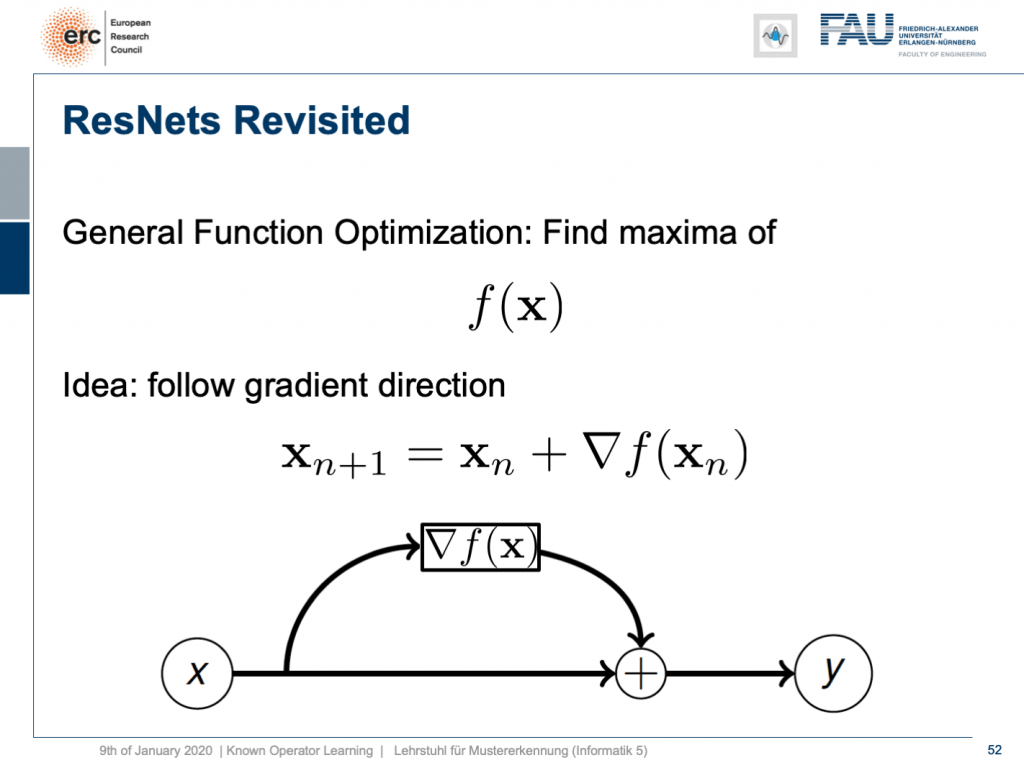 erc European Research Council

FAU FRIEDRICH-ALEXANDER UNIVERSITÄT ERLANGEN-NÜRNBERG FACULTY OF ENGINEERING

ResNets Revisited

General Function Optimization: Find maxima of

$f(\mathbf{x})$

Idea: follow gradient direction

$\mathbf{x}_{n+1} = \mathbf{x}_n + \nabla f(\mathbf{x}_n)$

$\nabla f(\mathbf{x})$

$x$

$+$

$y$

9th of January 2020 | Known Operator Learning | Lehrstuhl für Mustererkennung (Informatik 5)

52